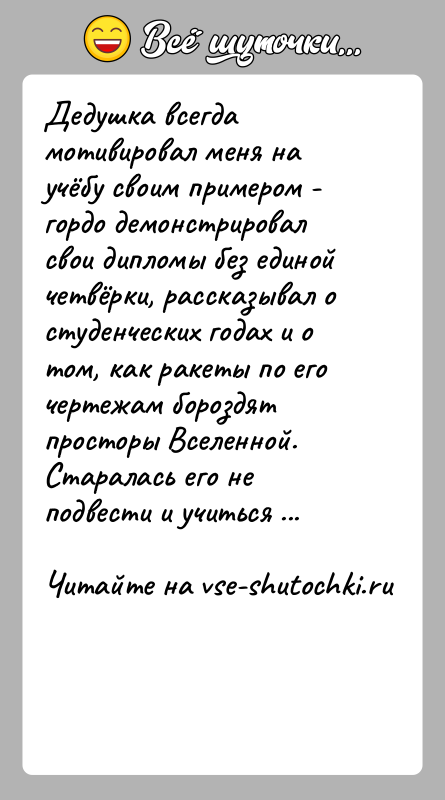 Всё шуточки...

Дедушка всегда мотивировал меня на учёбу своим примером - гордо демонстрировал свои дипломы без единой четвёрки, рассказывал о студенческих годах и о том, как ракеты по его чертежам бороздят просторы Вселенной. Старалась его не подвести и учиться ...

Читайте на vse-shutochki.ru